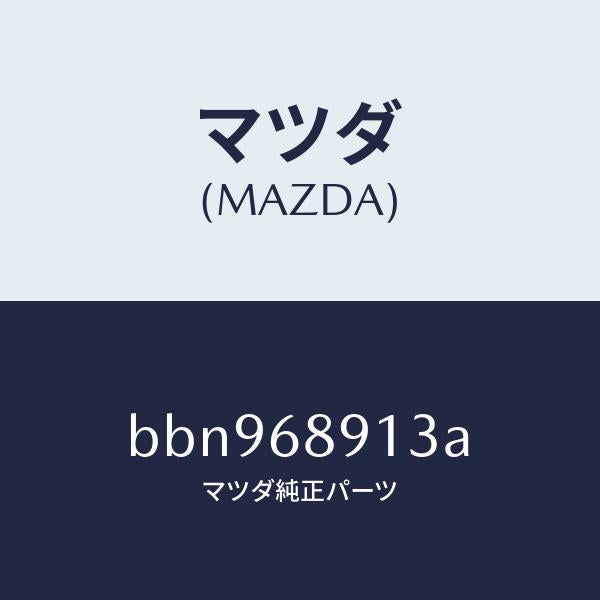 マツダ
(MAZDA)

bbn968913a
マツダ純正パーツ